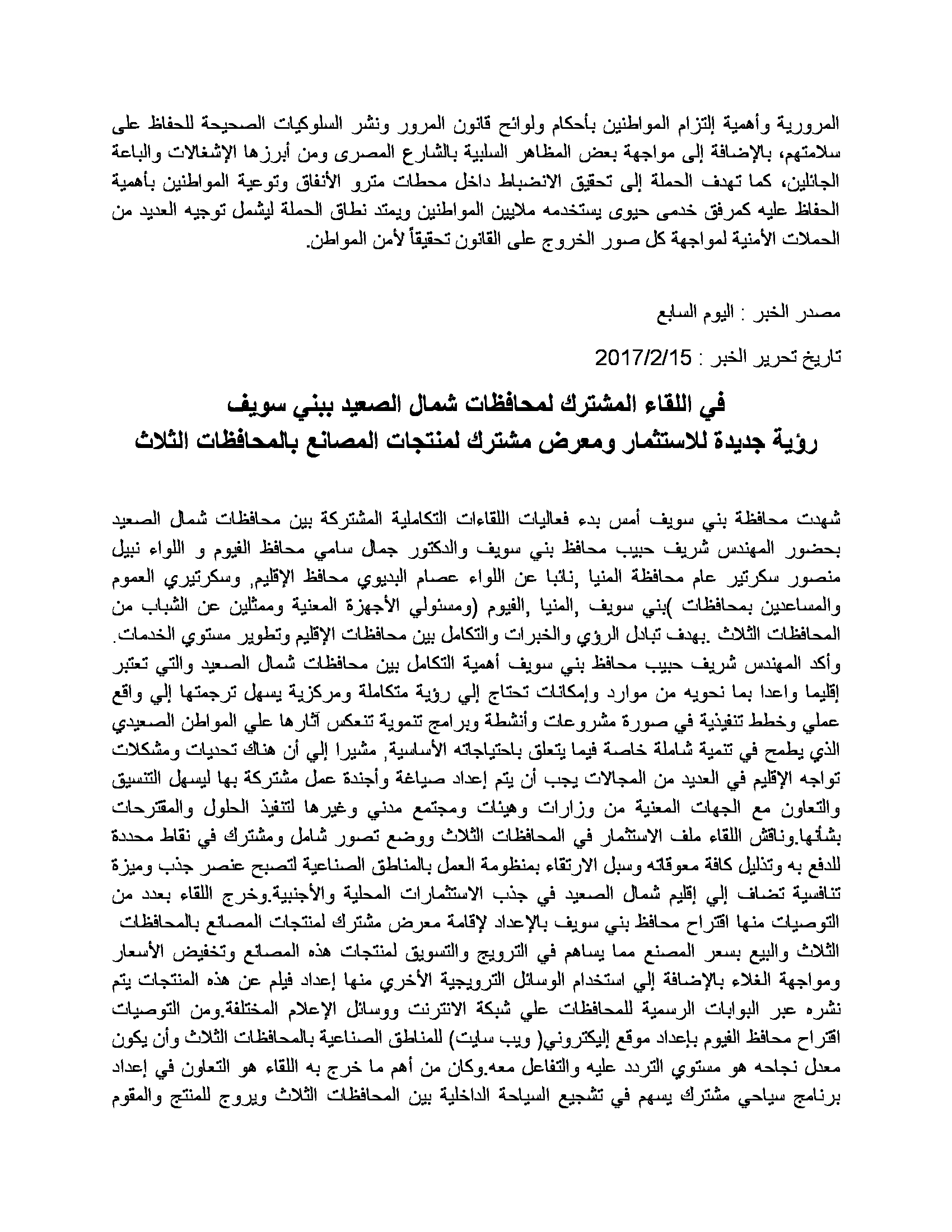 المرورية وأهمية إلتزام المواطنين بأحكام ولوائح قانون المرور ونشر السلوكيات الصحيحة للحفاظ على سلامتهم، بالإضافة إلى مواجهة بعض المظاهر السلبية بالشارع المصرى ومن أبرزها الإشغالات والباعة الجائلين، كما تهدف الحملة إلى تحقيق الانضباط داخل محطات مترو الأنفاق وتوعية المواطنين بأهمية الحفاظ عليه كمرفق خدمى حيوى يستخدمه ملايين المواطنين ويمتد نطاق الحملة ليشمل توجيه العديد من الحملات الأمنية لمواجهة كل صور الخروج على القانون تحقيقاً لأمن المواطن.

مصدر الخبر : اليوم السابع

تاريخ تحرير الخبر : 2017/2/15

في اللقاء المشترك لمحافظات شمال الصعيد ببني سويف
رؤية جديدة للاستثمار ومعرض مشترك لمنتجات المصانع بالمحافظات الثلاث

شهدت محافظة بني سويف أمس بدء فعاليات اللقاءات التكاملية المشتركة بين محافظات شمال الصعيد بحضور المهندس شريف حبيب محافظ بني سويف والدكتور جمال سامي محافظ الفيوم و اللواء نبيل منصور سكرتير عام محافظة المنيا ,نائبا عن اللواء عصام البديوي محافظ الإقليم, وسكرتيري العموم والمساعدين بمحافظات )بني سويف ,المنيا ,الفيوم (ومسئولي الأجهزة المعنية وممثلين عن الشباب من المحافظات الثلاث .بهدف تبادل الرؤي والخبرات والتكامل بين محافظات الإقليم وتطوير مستوي الخدمات. وأكد المهندس شريف حبيب محافظ بني سويف أهمية التكامل بين محافظات شمال الصعيد والتي تعتبر إقليما واعدا بما نحويه من موارد وإمكانات تحتاج إلي رؤية متكاملة ومركزية يسهل ترجمتها إلي واقع عملي وخطط تنفيذية في صورة مشروعات وأنشطة وبرامج تنموية تنعكس آثارها علي المواطن الصعيدي الذي يطمح في تنمية شاملة خاصة فيما يتعلق باحتياجاته الأساسية, مشيرا إلي أن هناك تحديات ومشكلات تواجه الإقليم في العديد من المجالات يجب أن يتم إعداد صياغة وأجندة عمل مشتركة بها ليسهل التنسيق والتعاون مع الجهات المعنية من وزارات وهيئات ومجتمع مدني وغيرها لتنفيذ الحلول والمقترحات بشأنها.وناقش اللقاء ملف الاستثمار في المحافظات الثلاث ووضع تصور شامل ومشترك في نقاط محددة للدفع به وتذليل كافة معوقاته وسبل الارتقاء بمنظومة العمل بالمناطق الصناعية لتصبح عنصر جذب وميزة تنافسية تضاف إلي إقليم شمال الصعيد في جذب الاستثمارات المحلية والأجنبية.وخرج اللقاء بعدد من التوصيات منها اقتراح محافظ بني سويف بالإعداد لإقامة معرض مشترك لمنتجات المصانع بالمحافظات الثلاث والبيع بسعر المصنع مما يساهم في الترويج والتسويق لمنتجات هذه المصانع وتخفيض الأسعار ومواجهة الغلاء بالإضافة إلي استخدام الوسائل الترويجية الأخري منها إعداد فيلم عن هذه المنتجات يتم نشره عبر البوابات الرسمية للمحافظات علي شبكة الانترنت ووسائل الإعلام المختلفة.ومن التوصيات اقتراح محافظ الفيوم بإعداد موقع إليكتروني( ويب سايت) للمناطق الصناعية بالمحافظات الثلاث وأن يكون معدل نجاحه هو مستوي التردد عليه والتفاعل معه.وكان من أهم ما خرج به اللقاء هو التعاون في إعداد برنامج سياحي مشترك يسهم في تشجيع السياحة الداخلية بين المحافظات الثلاث ويروج للمنتج والمقوم